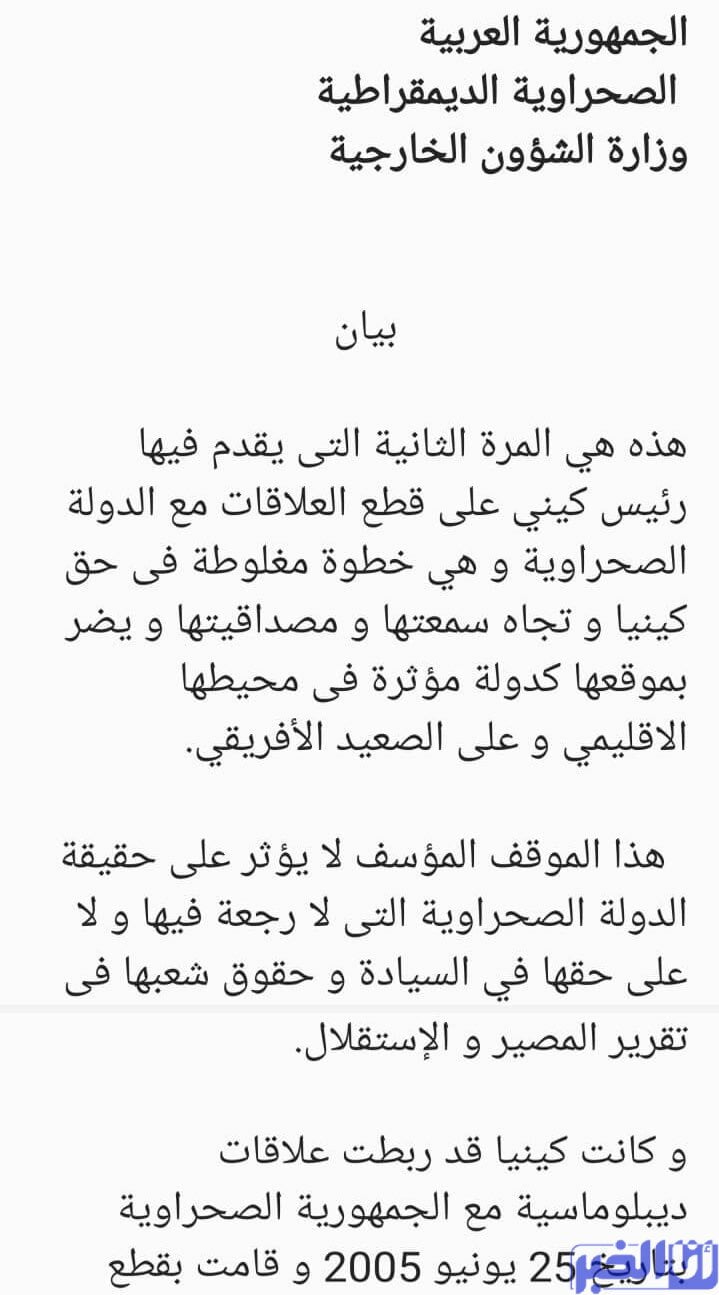 الجمهورية العربية
الصحراوية الديمقراطية
وزارة الشؤون الخارجية

بيان

هذه هي المرة الثانية التى يقدم فيها رئيس كيني على قطع العلاقات مع الدولة الصحراوية و هي خطوة مغلوطة فى حق كينيا و تجاه سمعتها و مصداقيتها و يضر بموقعها كدولة مؤثرة فى محيطها الاقليمي و على الصعيد الأفريقي.

هذا الموقف المؤسف لا يؤثر على حقيقة الدولة الصحراوية التى لا رجعة فيها و لا على حقها في السيادة و حقوق شعبها فى تقرير المصير و الإستقلال.

و كانت كينيا قد ربطت علاقات ديبلوماسية مع الجمهورية الصحراوية بتاريخ 25 يونيو 2005 و قامت بقطع